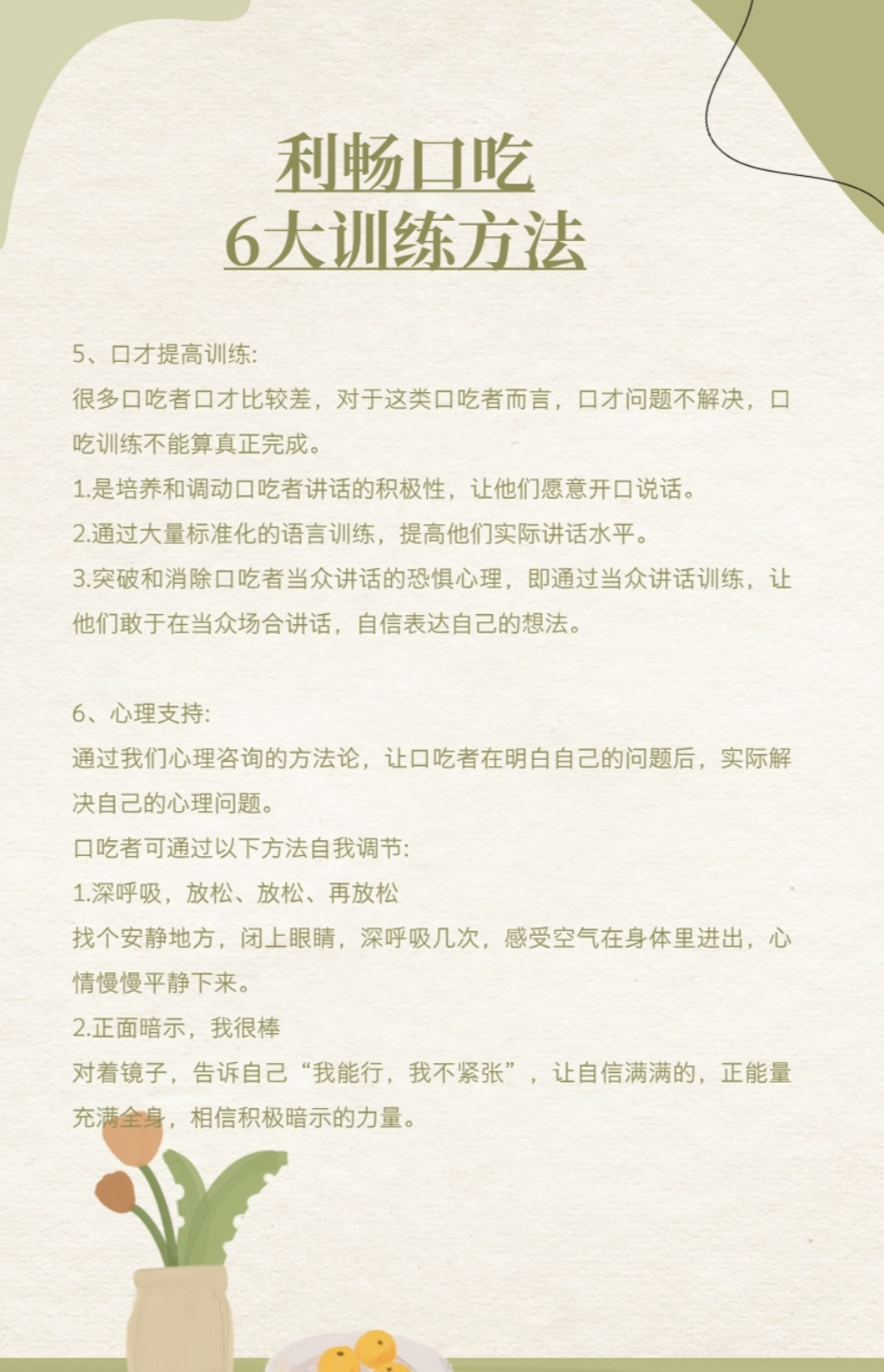 利畅口吃
6大训练方法

5、口才提高训练:
很多口吃者口才比较差，对于这类口吃者而言，口才问题不解决，口吃训练不能算真正完成。
1.是培养和调动口吃者讲话的积极性，让他们愿意开口说话。
2.通过大量标准化的语言训练，提高他们实际讲话水平。
3.突破和消除口吃者当众讲话的恐惧心理，即通过当众讲话训练，让他们敢于在当众场合讲话，自信表达自己的想法。

6、心理支持:
通过我们心理咨询的方法论，让口吃者在明白自己的问题后，实际解决自己的心理问题。
口吃者可通过以下方法自我调节:
1.深呼吸，放松、放松、再放松
找个安静地方，闭上眼睛，深呼吸几次，感受空气在身体里进出，心情慢慢平静下来。
2.正面暗示，我很棒
对着镜子，告诉自己“我能行，我不紧张”，让自信满满的，正能量充满全身，相信积极暗示的力量。